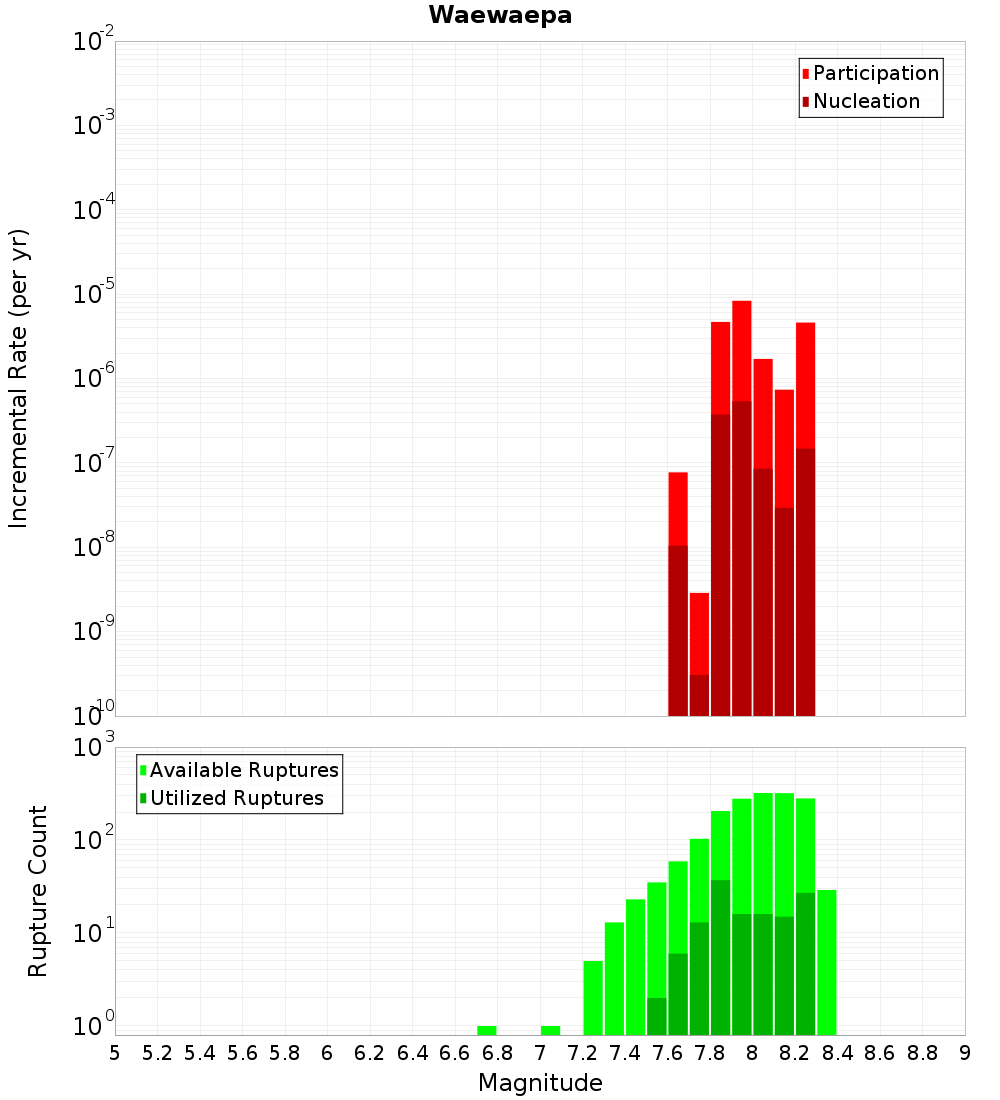 Waewaepa

Participation
Nucleation

Incremental Rate (per yr)

$10^{-2}$
$10^{-3}$
$10^{-4}$
$10^{-5}$
$10^{-6}$
$10^{-7}$
$10^{-8}$
$10^{-9}$
$10^{-10}$

Available Ruptures
Utilized Ruptures

Rupture Count

$10^{3}$
$10^{2}$
$10^{1}$
$10^{0}$

5 5.2 5.4 5.6 5.8 6 6.2 6.4 6.6 6.8 7 7.2 7.4 7.6 7.8 8 8.2 8.4 8.6 8.8 9

Magnitude